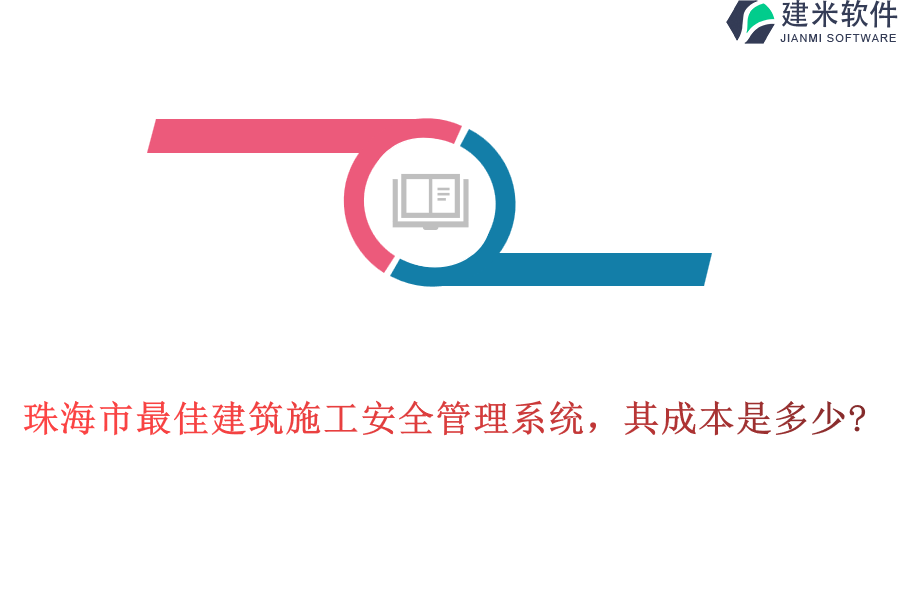 建米软件
JIANMI SOFTWARE

珠海市最佳建筑施工安全管理系统，其成本是多少?